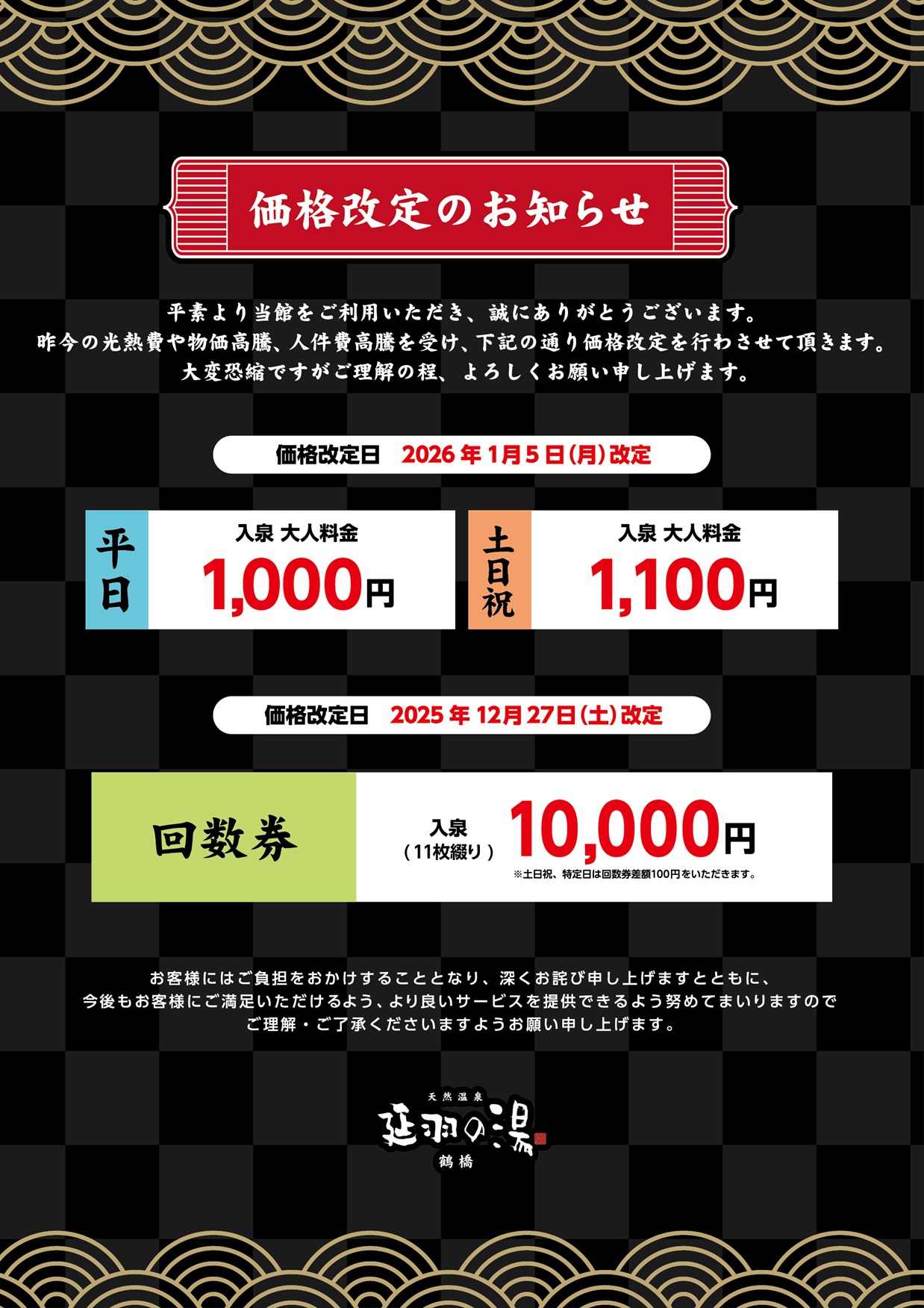 価格改定のお知らせ

平素より当館をご利用いただき、誠にありがとうございます。
昨今の光熱費や物価高騰、人件費高騰を受け、下記の通り価格改定を行わさせて頂きます。
大変恐縮ですがご理解の程、よろしくお願い申し上げます。

価格改定日 2026年1月5日(月)改定

平日
入泉 大人料金
1,000円

土日祝
入泉 大人料金
1,100円

価格改定日 2025年12月27日(土)改定

回数券
入泉
(11枚綴り)
10,000円
※土日祝、特定日は回数券差額100円をいただきます。

お客様にはご負担をおかけすることとなり、深くお詫び申し上げますとともに、
今後もお客様にご満足いただけるよう、より良いサービスを提供できるよう努めてまいりますので
ご理解・ご了承くださいますようお願い申し上げます。

天然温泉
延羽の湯
鶴橋